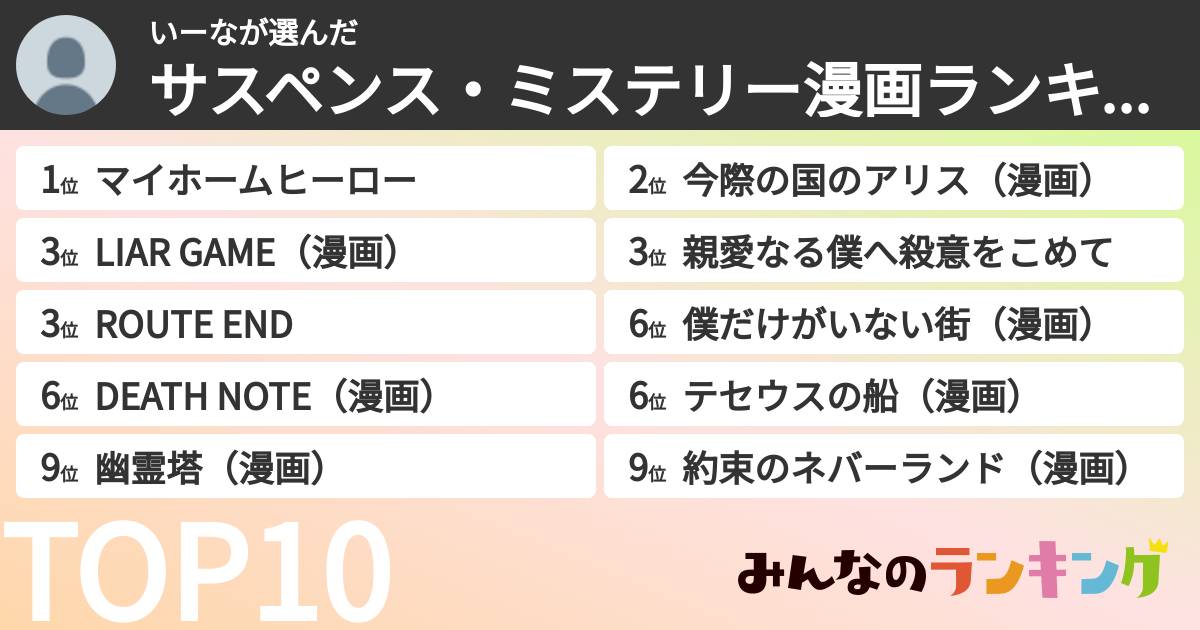 いーなが選んだ
サスペンス・ミステリー漫画ランキ...

1位 マイホームヒーロー
2位 今際の国のアリス（漫画）
3位 LIAR GAME（漫画）
3位 親愛なる僕へ殺意をこめて
3位 ROUTE END
6位 僕だけがいない街（漫画）
6位 DEATH NOTE（漫画）
6位 テセウスの船（漫画）
9位 幽霊塔（漫画）
9位 約束のネバーランド（漫画）

TOP10

みんなのランキング